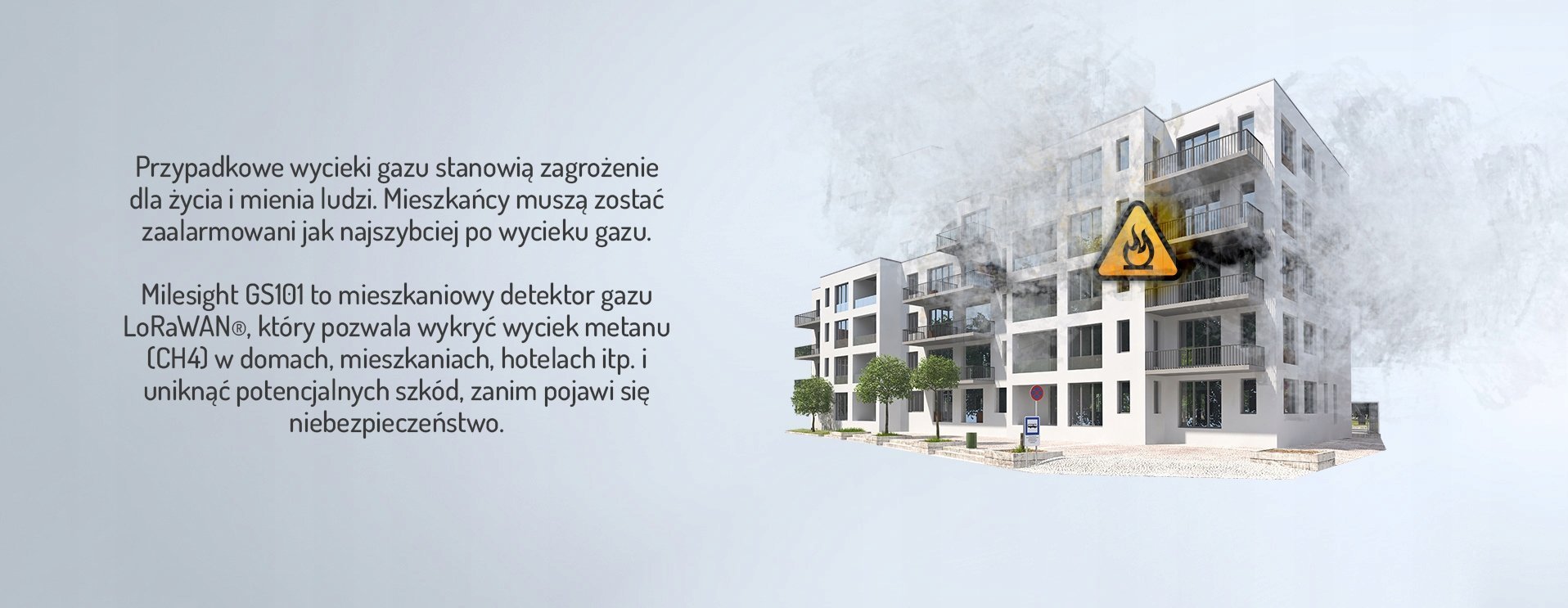 Przypadkowe wycieki gazu stanowią zagrożenie dla życia i mienia ludzi. Mieszkańcy muszą zostać zaalarmowani jak najszybciej po wycieku gazu.

Milesight GS101 to mieszkaniowy detektor gazu LoRaWAN®, który pozwala wykryć wyciek metanu (CH4) w domach, mieszkaniach, hotelach itp. i uniknąć potencjalnych szkód, zanim pojawi się niebezpieczeństwo.